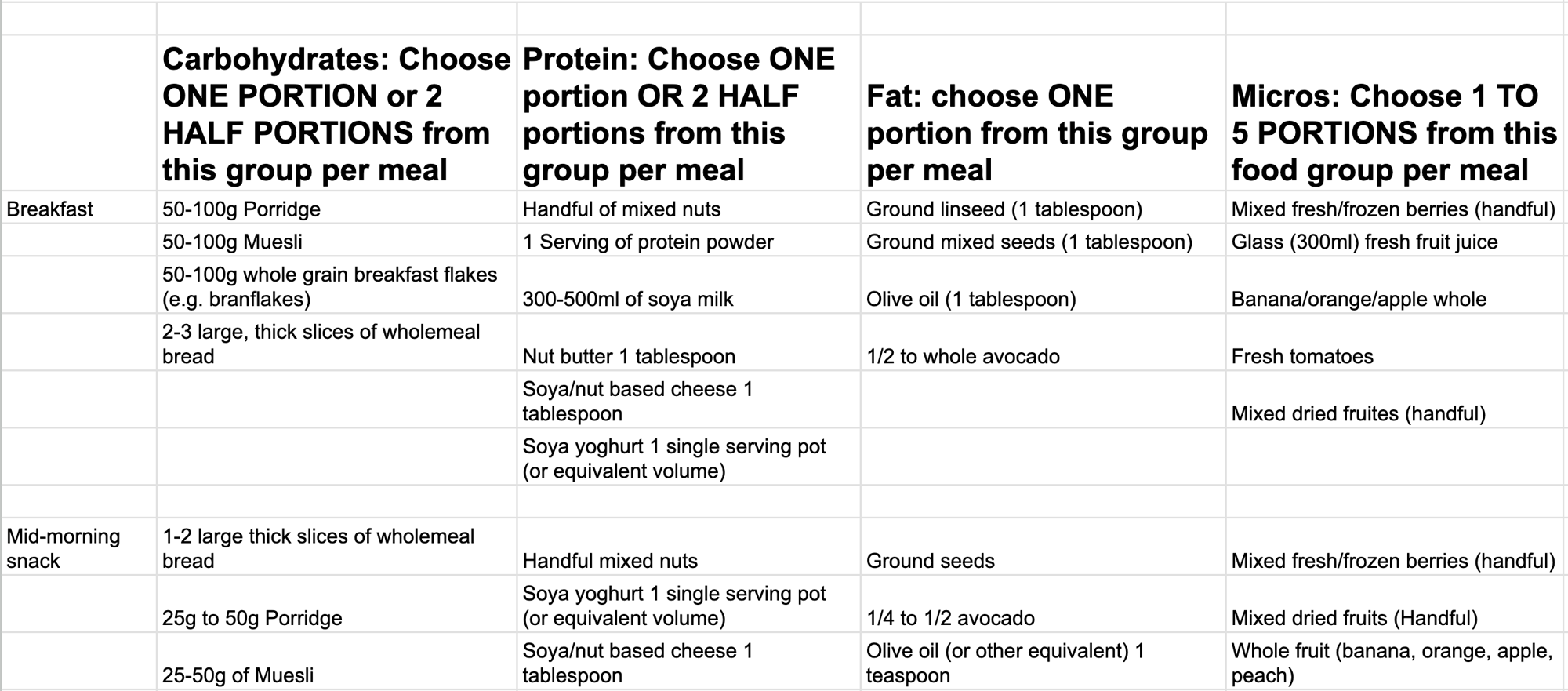 | | Carbohydrates: Choose ONE PORTION or 2 HALF PORTIONS from this group per meal | Protein: Choose ONE portion OR 2 HALF portions from this group per meal | Fat: choose ONE portion from this group per meal | Micros: Choose 1 TO 5 PORTIONS from this food group per meal |
|---|---|---|---|---|
| Breakfast | 50-100g Porridge | Handful of mixed nuts | Ground linseed (1 tablespoon) | Mixed fresh/frozen berries (handful) |
| | 50-100g Muesli | 1 Serving of protein powder | Ground mixed seeds (1 tablespoon) | Glass (300ml) fresh fruit juice |
| | 50-100g whole grain breakfast flakes (e.g. branflakes) | 300-500ml of soya milk | Olive oil (1 tablespoon) | Banana/orange/apple whole |
| | 2-3 large, thick slices of wholemeal bread | Nut butter 1 tablespoon | 1/2 to whole avocado | Fresh tomatoes |
| | | Soya/nut based cheese 1 tablespoon | | Mixed dried fruites (handful) |
| | | Soya yoghurt 1 single serving pot (or equivalent volume) | | |
| | | | | |
| Mid-morning snack | 1-2 large thick slices of wholemeal bread | Handful mixed nuts | Ground seeds | Mixed fresh/frozen berries (handful) |
| | 25g to 50g Porridge | Soya yoghurt 1 single serving pot (or equivalent volume) | 1/4 to 1/2 avocado | Mixed dried fruits (Handful) |
| | 25-50g of Muesli | Soya/nut based cheese 1 tablespoon | Olive oil (or other equivalent) 1 teaspoon | Whole fruit (banana, orange, apple, peach) |